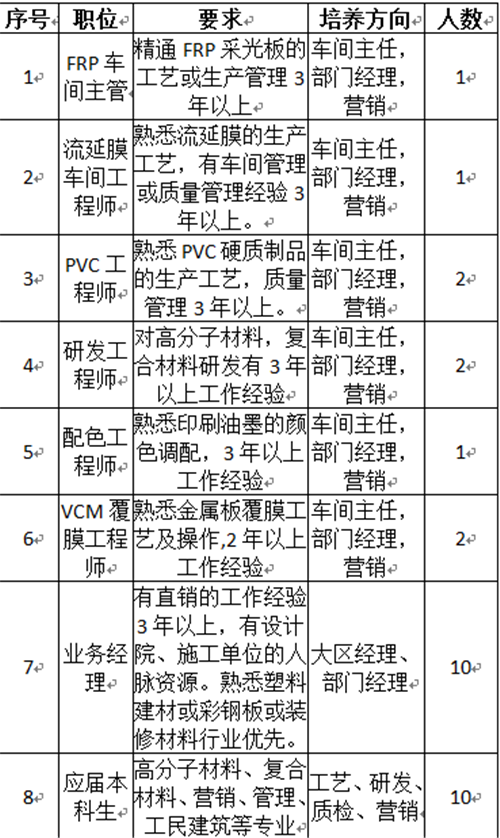 | 序号 | 职位 | 要求 | 培养方向 | 人数 |
|---|---|---|---|---|
| 1 | FRP 车间主管 | 精通 FRP 采光板的工艺或生产管理 3 年以上 | 车间主任，部门经理，营销 | 1 |
| 2 | 流延膜车间工程师 | 熟悉流延膜的生产工艺，有车间管理或质量管理经验 3 年以上。 | 车间主任，部门经理，营销 | 1 |
| 3 | PVC 工程师 | 熟悉 PVC 硬质制品的生产工艺，质量管理 3 年以上。 | 车间主任，部门经理，营销 | 2 |
| 4 | 研发工程师 | 对高分子材料，复合材料研发有 3 年以上工作经验 | 车间主任，部门经理，营销 | 2 |
| 5 | 配色工程师 | 熟悉印刷油墨的颜色调配，3 年以上工作经验 | 车间主任，部门经理，营销 | 1 |
| 6 | VCM 覆膜工程师 | 熟悉金属板覆膜工艺及操作,2 年以上工作经验 | 车间主任，部门经理，营销 | 2 |
| 7 | 业务经理 | 有直销的工作经验 3 年以上，有设计院、施工单位的人脉资源。熟悉塑料建材或彩钢板或装修材料行业优先。 | 大区经理、部门经理 | 10 |
| 8 | 应届本科生 | 高分子材料、复合材料、营销、管理、工民建筑等专业 | 工艺、研发、质检、营销 | 10 |